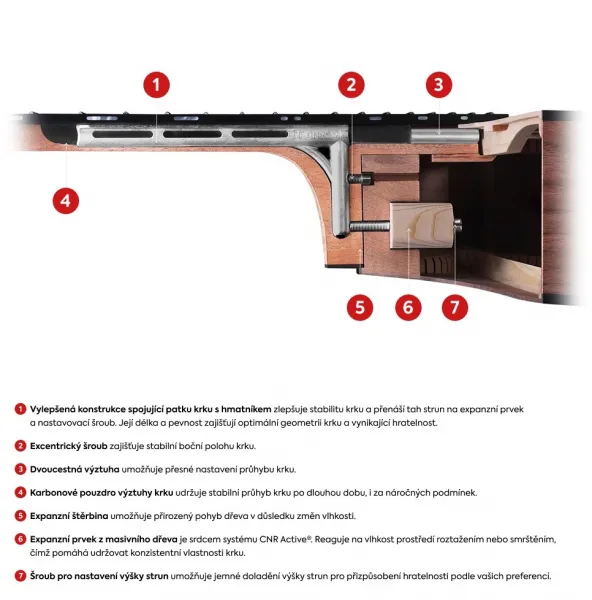 1 2 3

4

5 6 7

1 **Vylepšená konstrukce spojující patku krku s hmatníkem** zlepšuje stabilitu krku a přenáší tah strun na expanzní prvek a nastavovací šroub. Její délka a pevnost zajišťují optimální geometrii krku a vynikající hratelnost.

2 **Excentrický šroub** zajišťuje stabilní boční polohu krku.

3 **Dvoucestná výztuha** umožňuje přesné nastavení průhybu krku.

4 **Karbonové pouzdro výztuhy krku** udržuje stabilní průhyb krku po dlouhou dobu, i za náročných podmínek.

5 **Expanzní štěrbina** umožňuje přirozený pohyb dřeva v důsledku změn vlhkosti.

6 **Expanzní prvek z masivního dřeva** je srdcem systému CNR Active®. Reaguje na vlhkost prostředí roztažením nebo smrštěním, čímž pomáhá udržovat konzistentní vlastnosti krku.

7 **Šroub pro nastavení výšky strun** umožňuje jemné doladění výšky strun pro přizpůsobení hratelnosti podle vašich preferencí.